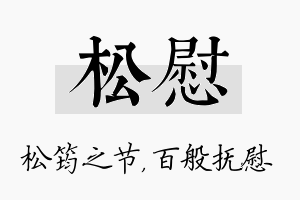 松慰

松筠之节，百般抚慰